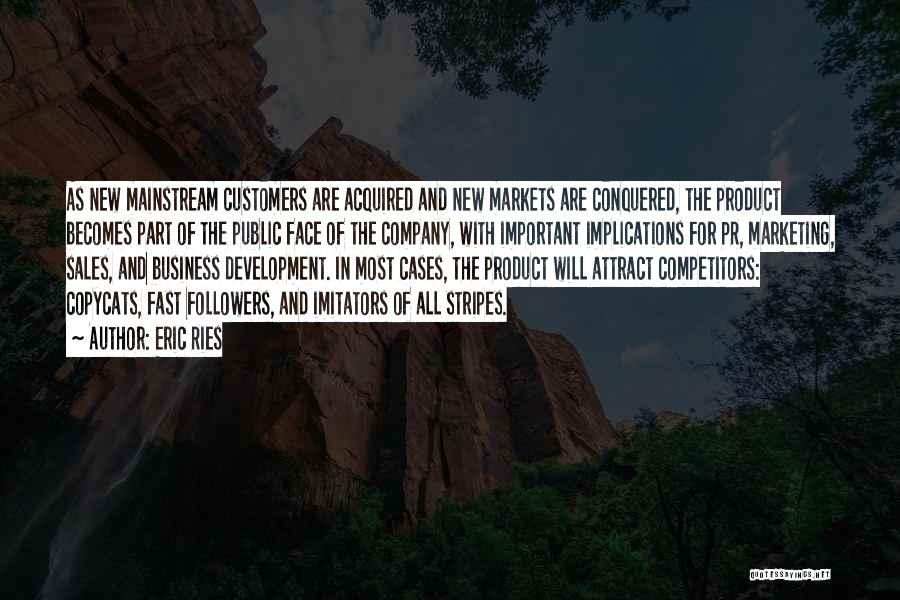 AS NEW MAINSTREAM CUSTOMERS ARE ACQUIRED AND NEW MARKETS ARE CONQUERED, THE PRODUCT BECOMES PART OF THE PUBLIC FACE OF THE COMPANY, WITH IMPORTANT IMPLICATIONS FOR PR, MARKETING, SALES, AND BUSINESS DEVELOPMENT. IN MOST CASES, THE PRODUCT WILL ATTRACT COMPETITORS: COPYCATS, FAST FOLLOWERS, AND IMITATORS OF ALL STRIPES.

~ AUTHOR: ERIC RIES

QUOTESSAYINGS.NET